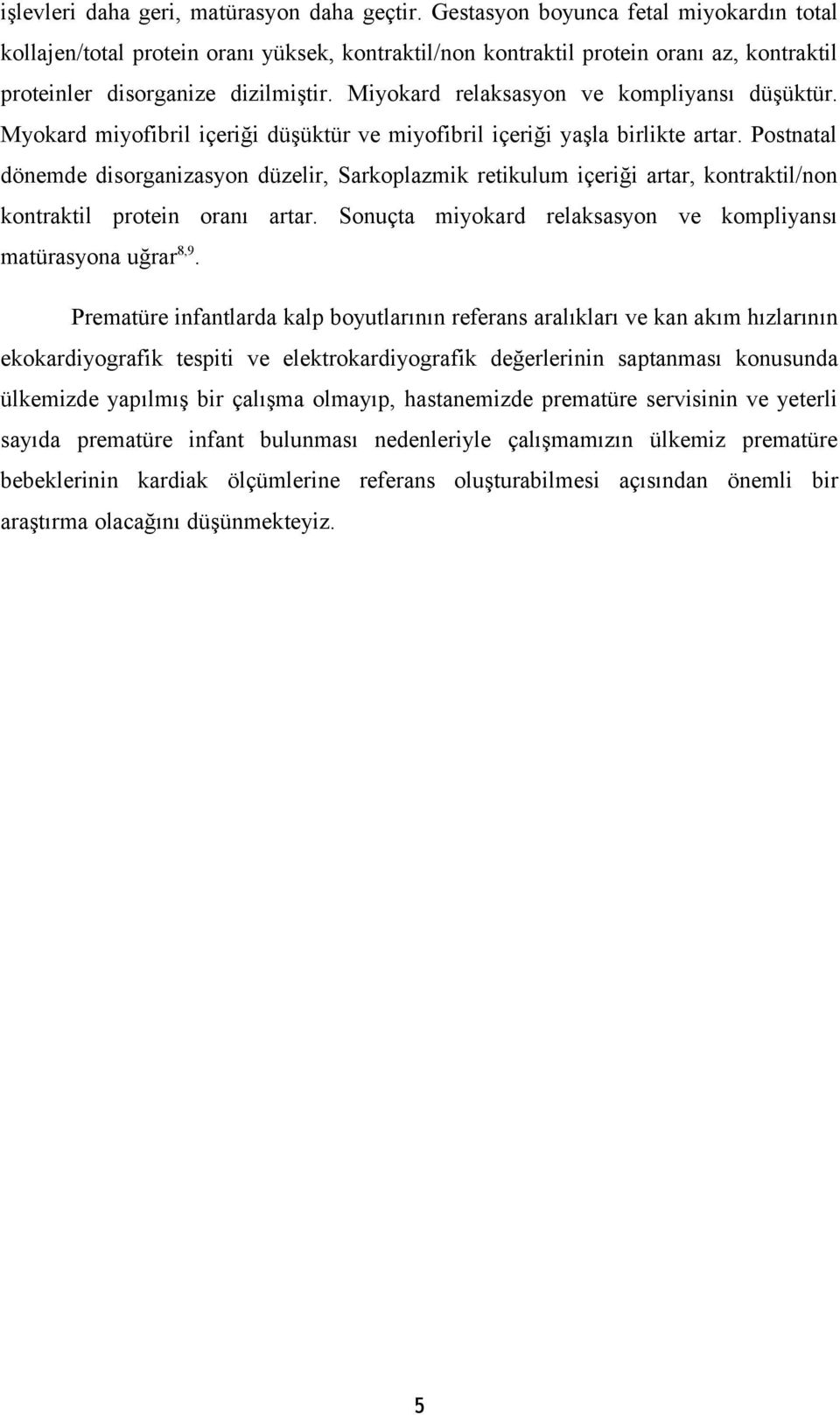 işlevleri daha geri, matürasyon daha geçtir. Gestasyon boyunca fetal miyokardın total kollajen/total protein oranı yüksek, kontraktil/non kontraktil protein oranı az, kontraktil proteinler disorganize dizilmiştir. Miyokard relaksasyon ve kompliyansı düşüktür. Myokard miyofibril içeriği düşüktür ve miyofibril içeriği yaşla birlikte artar. Postnatal dönemde disorganizasyon düzelir, Sarkoplazmik retikulum içeriği artar, kontraktil/non kontraktil protein oranı artar. Sonuçta miyokard relaksasyon ve kompliyansı matürasyona uğrar$^{8,9}$.

Prematüre infantlarda kalp boyutlarının referans aralıkları ve kan akım hızlarının ekokardiyografik tespiti ve elektrokardiyografik değerlerinin saptanması konusunda ülkemizde yapılmış bir çalışma olmayıp, hastanemizde prematüre servisinin ve yeterli sayıda prematüre infant bulunması nedenleriyle çalışmamızın ülkemiz prematüre bebeklerinin kardiak ölçümlerine referans oluşturabilmesi açısından önemli bir araştırma olacağını düşünmekteyiz.

5